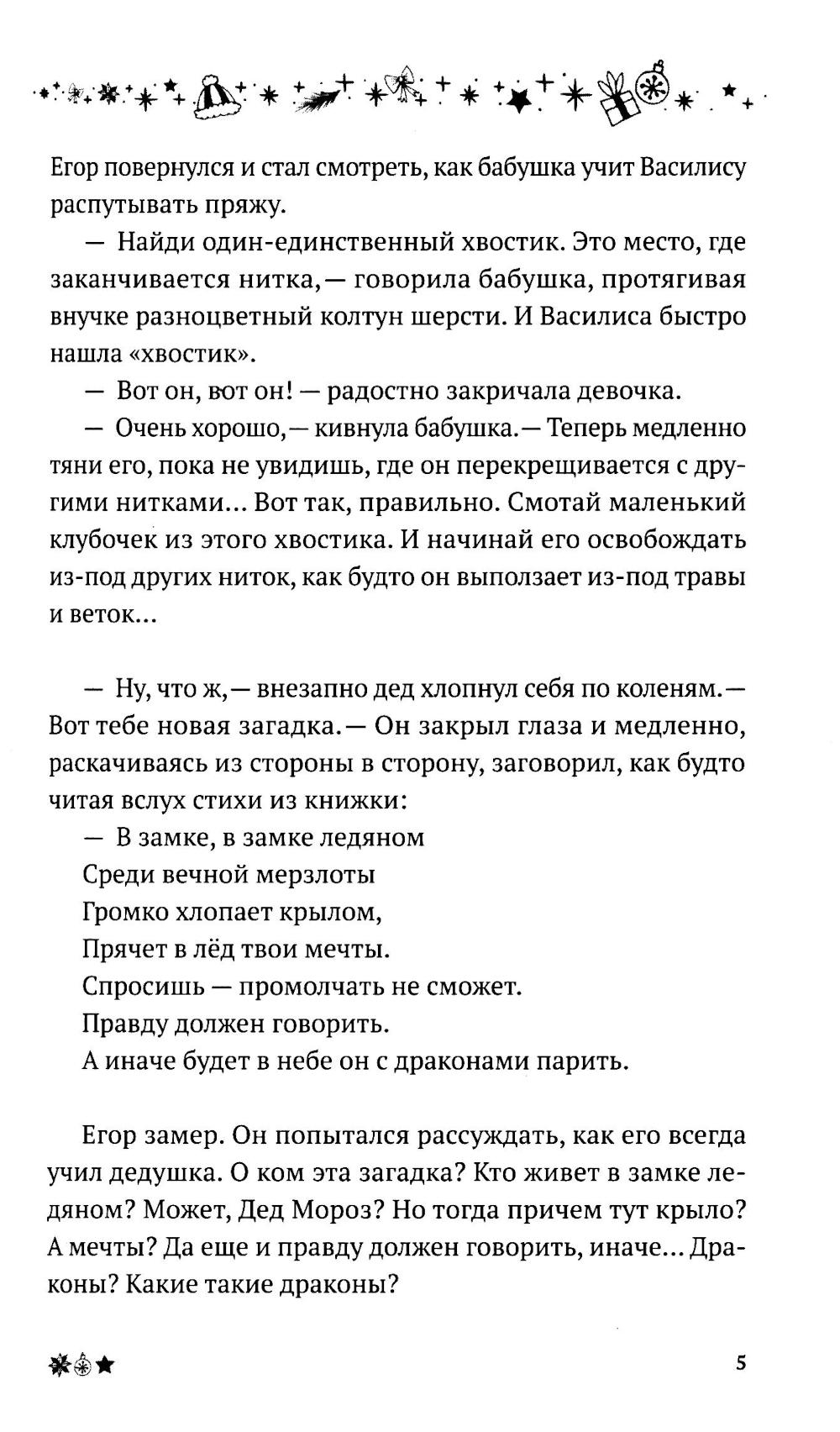 Егор повернулся и стал смотреть, как бабушка учит Василису распутывать пряжу.

— Найди один-единственный хвостик. Это место, где заканчивается нитка,— говорила бабушка, протягивая внучке разноцветный колтун шерсти. И Василиса быстро нашла «хвостик».

— Вот он, вот он! — радостно закричала девочка.

— Очень хорошо,— кивнула бабушка.— Теперь медленно тяни его, пока не увидишь, где он перекрещивается с другими нитками... Вот так, правильно. Смотай маленький клубочек из этого хвостика. И начинай его освобождать из-под других ниток, как будто он выползает из-под травы и веток...

— Ну, что ж,— внезапно дед хлопнул себя по коленям.— Вот тебе новая загадка.— Он закрыл глаза и медленно, раскачиваясь из стороны в сторону, заговорил, как будто читая вслух стихи из книжки:

— В замке, в замке ледяном
Среди вечной мерзлоты
Громко хлопает крылом,
Прячет в лёд твои мечты.
Спросишь — промолчать не сможет.
Правду должен говорить.
А иначе будет в небе он с драконами парить.

Егор замер. Он попытался рассуждать, как его всегда учил дедушка. О ком эта загадка? Кто живет в замке ледяном? Может, Дед Мороз? Но тогда причем тут крыло? А мечты? Да еще и правду должен говорить, иначе... Драконы? Какие такие драконы?

5